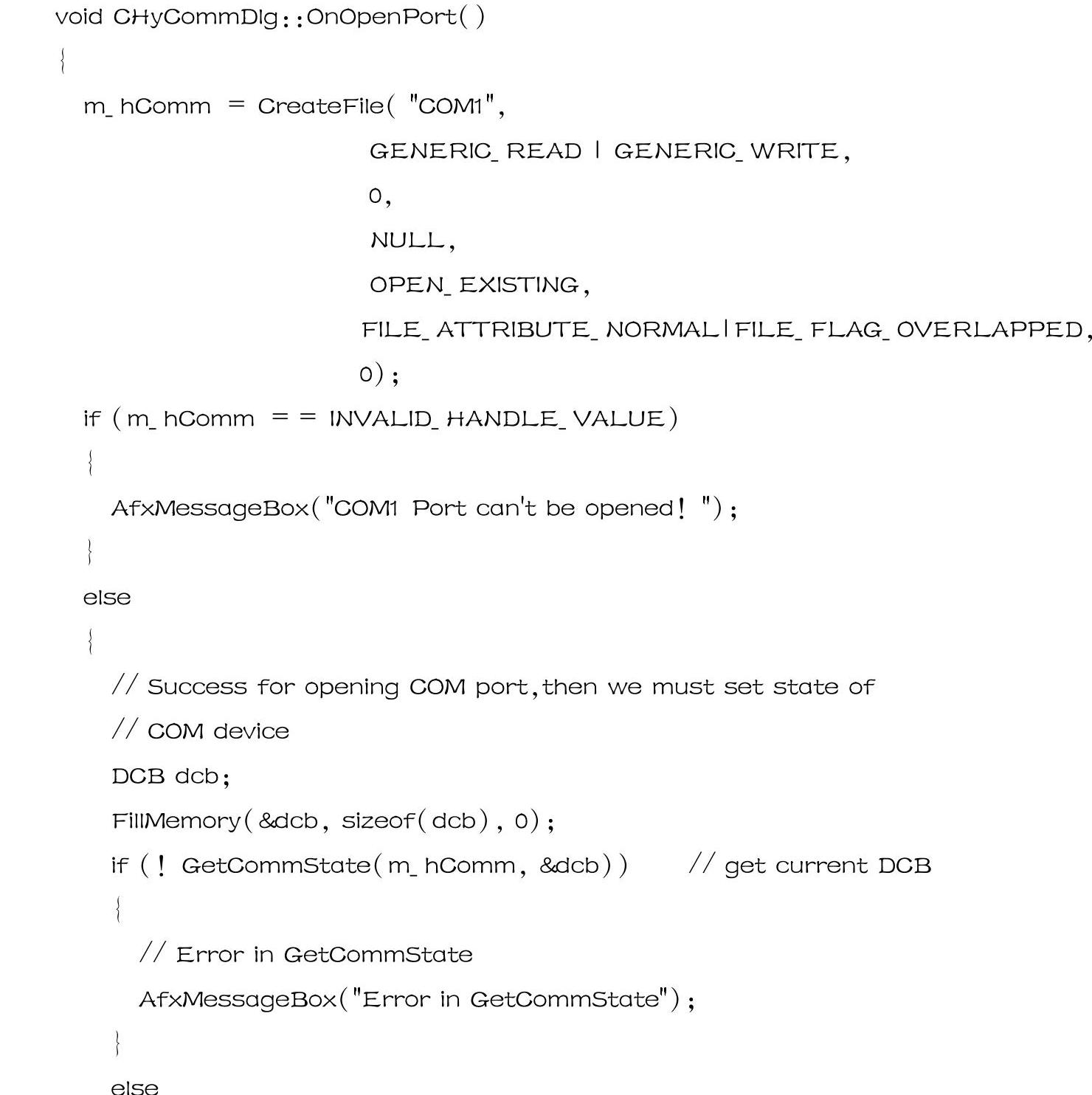 void CHyCommDlg::OnOpenPort()
{
m_hComm = CreateFile( "COM1",
GENERIC_READ | GENERIC_WRITE,
0,
NULL,
OPEN_EXISTING,
FILE_ATTRIBUTE_NORMAL|FILE_FLAG_OVERLAPPED,
0);
if (m_hComm == INVALID_HANDLE_VALUE)
{
AfxMessageBox("COM1 Port can't be opened! ");
}
else
{
// Success for opening COM port,then we must set state of
// COM device
DCB dcb;
FillMemory(&dcb, sizeof(dcb), 0);
if (! GetCommState(m_hComm, &dcb))  // get current DCB
{
// Error in GetCommState
AfxMessageBox("Error in GetCommState");
}
else